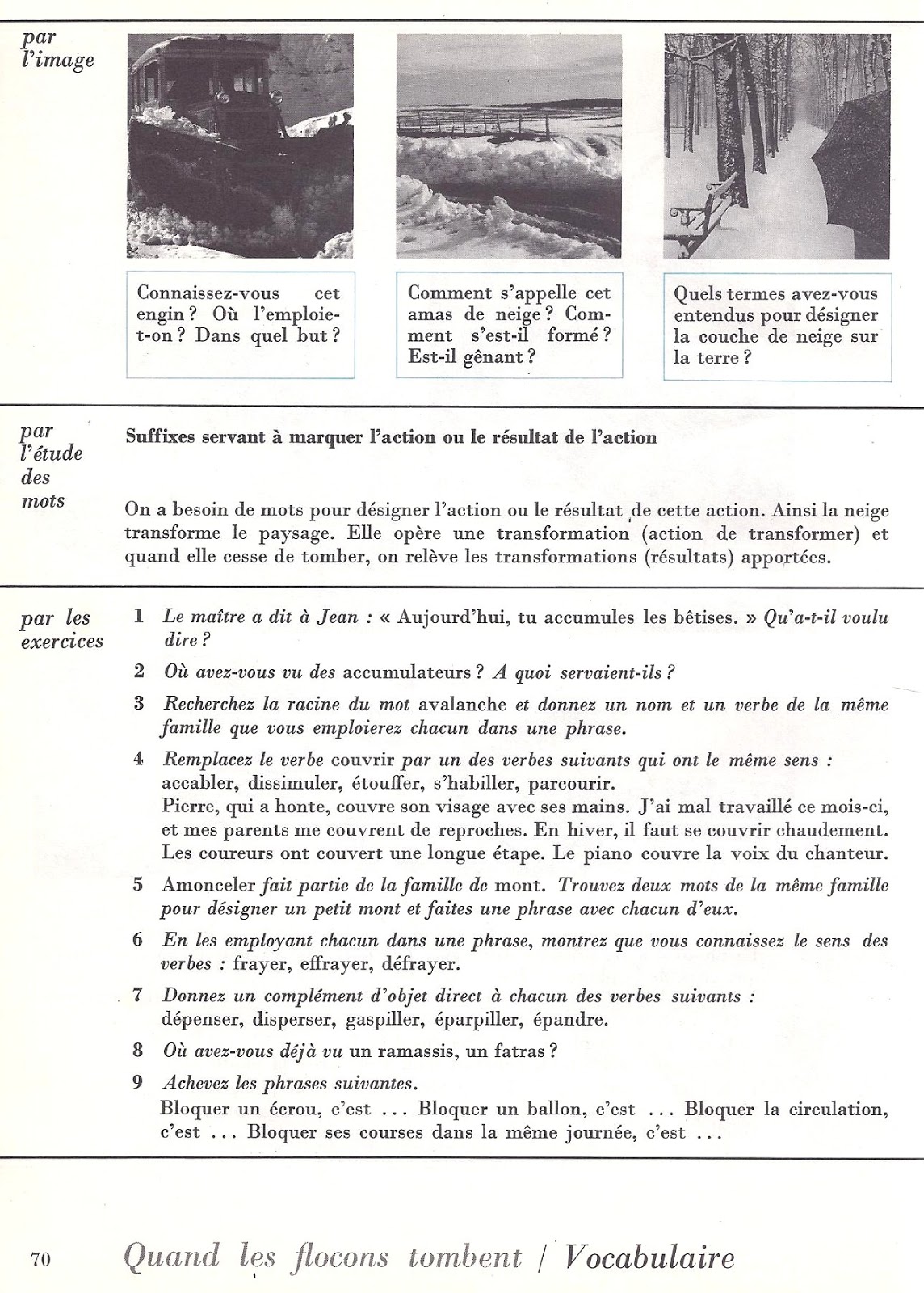 par l'image

Connaissez-vous cet engin ? Où l'emploie-t-on ? Dans quel but ?

Comment s'appelle cet amas de neige ? Comment s'est-il formé ? Est-il gênant ?

Quels termes avez-vous entendus pour désigner la couche de neige sur la terre ?

par l'étude des mots

Suffixes servant à marquer l'action ou le résultat de l'action

On a besoin de mots pour désigner l'action ou le résultat de cette action. Ainsi la neige transforme le paysage. Elle opère une transformation (action de transformer) et quand elle cesse de tomber, on relève les transformations (résultats) apportées.

par les exercices

1 Le maître a dit à Jean : « Aujourd'hui, tu accumules les bêtises. » Qu'a-t-il voulu dire ?

2 Où avez-vous vu des accumulateurs ? A quoi servaient-ils ?

3 Recherchez la racine du mot avalanche et donnez un nom et un verbe de la même famille que vous emploierez chacun dans une phrase.

4 Remplacez le verbe couvrir par un des verbes suivants qui ont le même sens : accabler, dissimuler, étouffer, s'habiller, parcourir.
Pierre, qui a honte, couvre son visage avec ses mains. J'ai mal travaillé ce mois-ci, et mes parents me couvrent de reproches. En hiver, il faut se couvrir chaudement. Les coureurs ont couvert une longue étape. Le piano couvre la voix du chanteur.

5 Amonceler fait partie de la famille de mont. Trouvez deux mots de la même famille pour désigner un petit mont et faites une phrase avec chacun d'eux.

6 En les employant chacun dans une phrase, montrez que vous connaissez le sens des verbes : frayer, effrayer, défrayer.

7 Donnez un complément d'objet direct à chacun des verbes suivants : dépenser, disperser, gaspiller, éparpiller, épandre.

8 Où avez-vous déjà vu un ramassis, un fatras ?

9 Achevez les phrases suivantes.
Bloquer un écrou, c'est ... Bloquer un ballon, c'est ... Bloquer la circulation, c'est ... Bloquer ses courses dans la même journée, c'est ...

70 Quand les flocons tombent / Vocabulaire